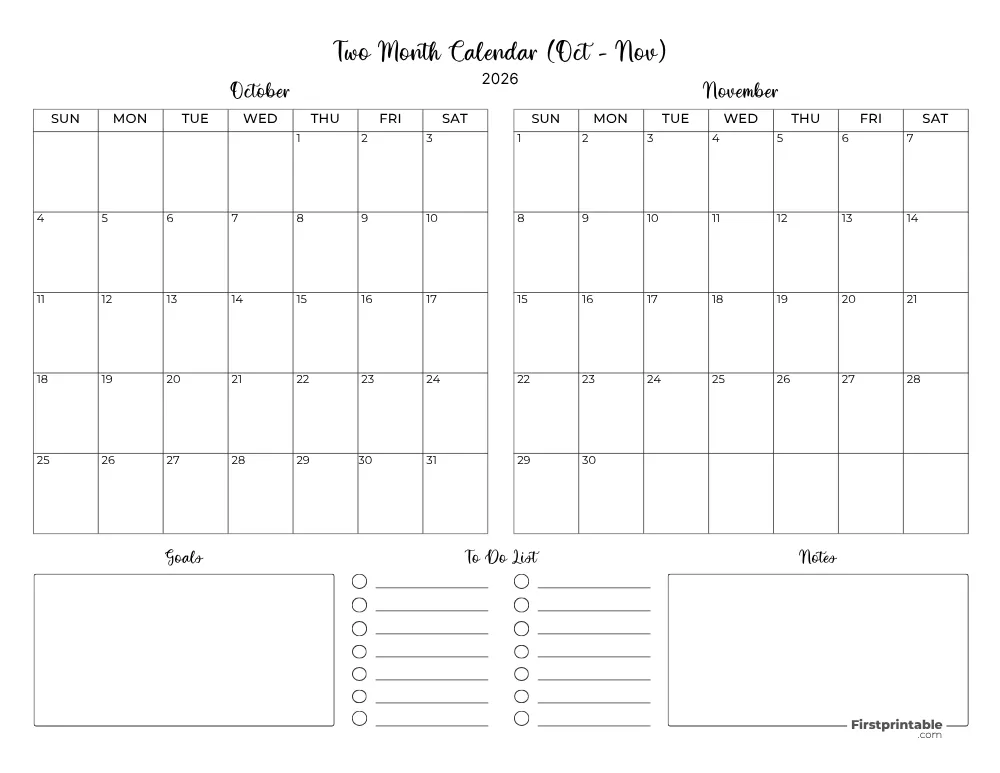 Two Month Calendar (Oct - Nov)
2026

October

| SUN | MON | TUE | WED | THU | FRI | SAT |
|---|---|---|---|---|---|---|
| | | | | 1 | 2 | 3 |
| 4 | 5 | 6 | 7 | 8 | 9 | 10 |
| 11 | 12 | 13 | 14 | 15 | 16 | 17 |
| 18 | 19 | 20 | 21 | 22 | 23 | 24 |
| 25 | 26 | 27 | 28 | 29 | 30 | 31 |

November

| SUN | MON | TUE | WED | THU | FRI | SAT |
|---|---|---|---|---|---|---|
| 1 | 2 | 3 | 4 | 5 | 6 | 7 |
| 8 | 9 | 10 | 11 | 12 | 13 | 14 |
| 15 | 16 | 17 | 18 | 19 | 20 | 21 |
| 22 | 23 | 24 | 25 | 26 | 27 | 28 |
| 29 | 30 | | | | | |

Goals

To Do List

Notes

Firstprintable
.com